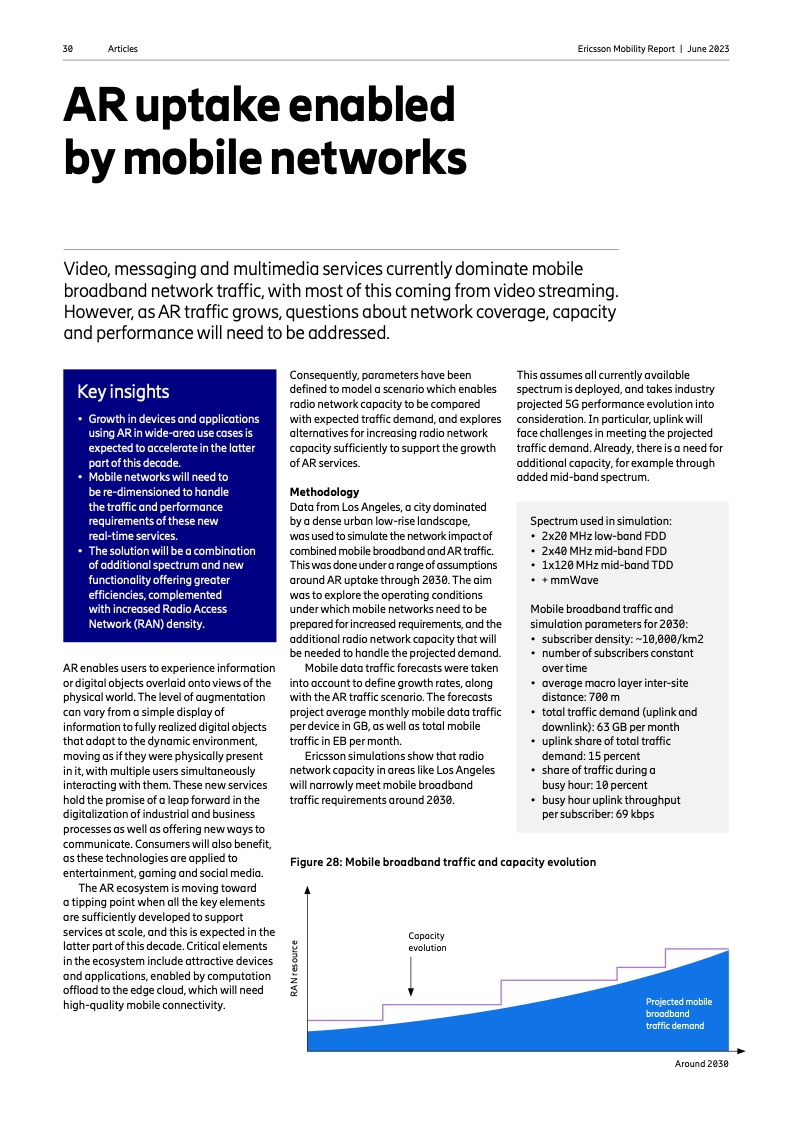 30 Articles

Ericsson Mobility Report | June 2023

AR uptake enabled by mobile networks

Video, messaging and multimedia services currently dominate mobile broadband network traffic, with most of this coming from video streaming. However, as AR traffic grows, questions about network coverage, capacity and performance will need to be addressed.

Key insights

• Growth in devices and applications using AR in wide-area use cases is expected to accelerate in the latter part of this decade.
• Mobile networks will need to be re-dimensioned to handle the traffic and performance requirements of these new real-time services.
• The solution will be a combination of additional spectrum and new functionality offering greater efficiencies, complemented with increased Radio Access Network (RAN) density.

AR enables users to experience information or digital objects overlaid onto views of the physical world. The level of augmentation can vary from a simple display of information to fully realized digital objects that adapt to the dynamic environment, moving as if they were physically present in it, with multiple users simultaneously interacting with them. These new services hold the promise of a leap forward in the digitalization of industrial and business processes as well as offering new ways to communicate. Consumers will also benefit, as these technologies are applied to entertainment, gaming and social media.

The AR ecosystem is moving toward a tipping point when all the key elements are sufficiently developed to support services at scale, and this is expected in the latter part of this decade. Critical elements in the ecosystem include attractive devices and applications, enabled by computation offload to the edge cloud, which will need high-quality mobile connectivity.

Consequently, parameters have been defined to model a scenario which enables radio network capacity to be compared with expected traffic demand, and explores alternatives for increasing radio network capacity sufficiently to support the growth of AR services.

Methodology
Data from Los Angeles, a city dominated by a dense urban low-rise landscape, was used to simulate the network impact of combined mobile broadband and AR traffic. This was done under a range of assumptions around AR uptake through 2030. The aim was to explore the operating conditions under which mobile networks need to be prepared for increased requirements, and the additional radio network capacity that will be needed to handle the projected demand.

Mobile data traffic forecasts were taken into account to define growth rates, along with the AR traffic scenario. The forecasts project average monthly mobile data traffic per device in GB, as well as total mobile traffic in EB per month.

Ericsson simulations show that radio network capacity in areas like Los Angeles will narrowly meet mobile broadband traffic requirements around 2030.

This assumes all currently available spectrum is deployed, and takes industry projected 5G performance evolution into consideration. In particular, uplink will face challenges in meeting the projected traffic demand. Already, there is a need for additional capacity, for example through added mid-band spectrum.

Spectrum used in simulation:
• 2x20 MHz low-band FDD
• 2x40 MHz mid-band FDD
• 1x120 MHz mid-band TDD
• + mmWave

Mobile broadband traffic and simulation parameters for 2030:
• subscriber density: ~10,000/km2
• number of subscribers constant over time
• average macro layer inter-site distance: 700 m
• total traffic demand (uplink and downlink): 63 GB per month
• uplink share of total traffic demand: 15 percent
• share of traffic during a busy hour: 10 percent
• busy hour uplink throughput per subscriber: 69 kbps

Figure 28: Mobile broadband traffic and capacity evolution

RAN resource

Capacity evolution

Projected mobile broadband traffic demand

Around 2030